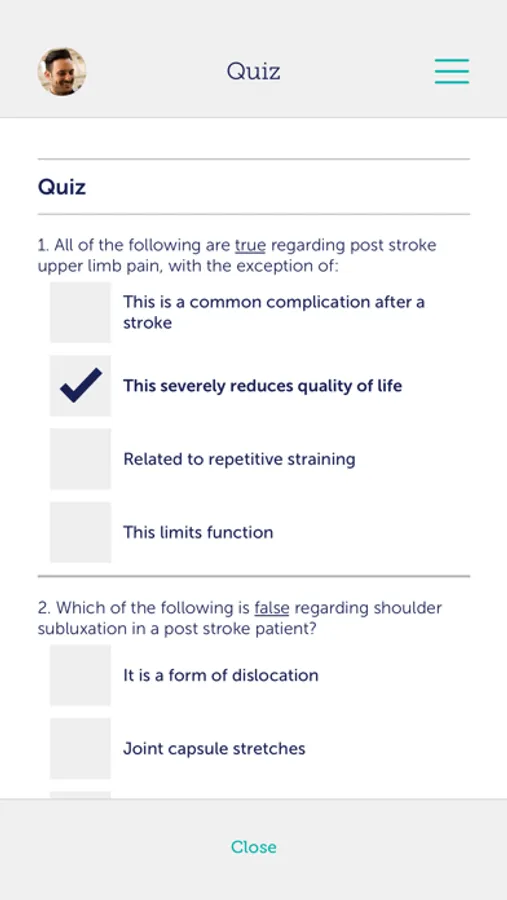 Quiz

Quiz

1. All of the following are true regarding post stroke upper limb pain, with the exception of:

This is a common complication after a stroke

This severely reduces quality of life

Related to repetitive straining

This limits function

2. Which of the following is false regarding shoulder subluxation in a post stroke patient?

It is a form of dislocation

Joint capsule stretches

Close